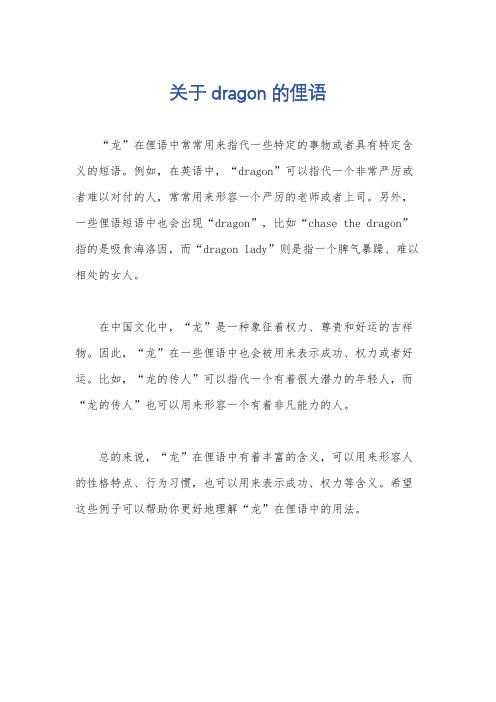 关于 dragon 的俚语

“龙”在俚语中常常用来指代一些特定的事物或者具有特定含义的短语。例如，在英语中，“dragon”可以指代一个非常严厉或者难以对付的人，常常用来形容一个严厉的老师或者上司。另外，一些俚语短语中也会出现“dragon”，比如“chase the dragon”指的是吸食海洛因，而“dragon lady”则是指一个脾气暴躁、难以相处的女人。

在中国文化中，“龙”是一种象征着权力、尊贵和好运的吉祥物。因此，“龙”在一些俚语中也会被用来表示成功、权力或者好运。比如，“龙的传人”可以指代一个有着很大潜力的年轻人，而“龙的传人”也可以用来形容一个有着非凡能力的人。

总的来说，“龙”在俚语中有着丰富的含义，可以用来形容人的性格特点、行为习惯，也可以用来表示成功、权力等含义。希望这些例子可以帮助你更好地理解“龙”在俚语中的用法。